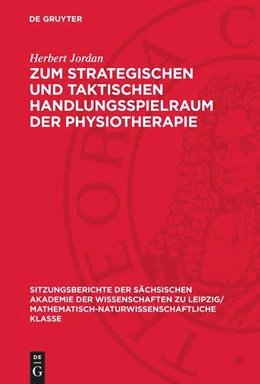 DE GRUYTER

Herbert Jordan

ZUM STRATEGISCHEN UND TAKTISCHEN HANDLUNGSSPIELRAUM DER PHYSIOTHERAPIE

SITZUNGSBERICHTE DER SÄCHSISCHEN AKADEMIE DER WISSENSCHAFTEN ZU LEIPZIG/ MATHEMATISCH-NATURWISSENSCHAFTLICHE KLASSE

DE G